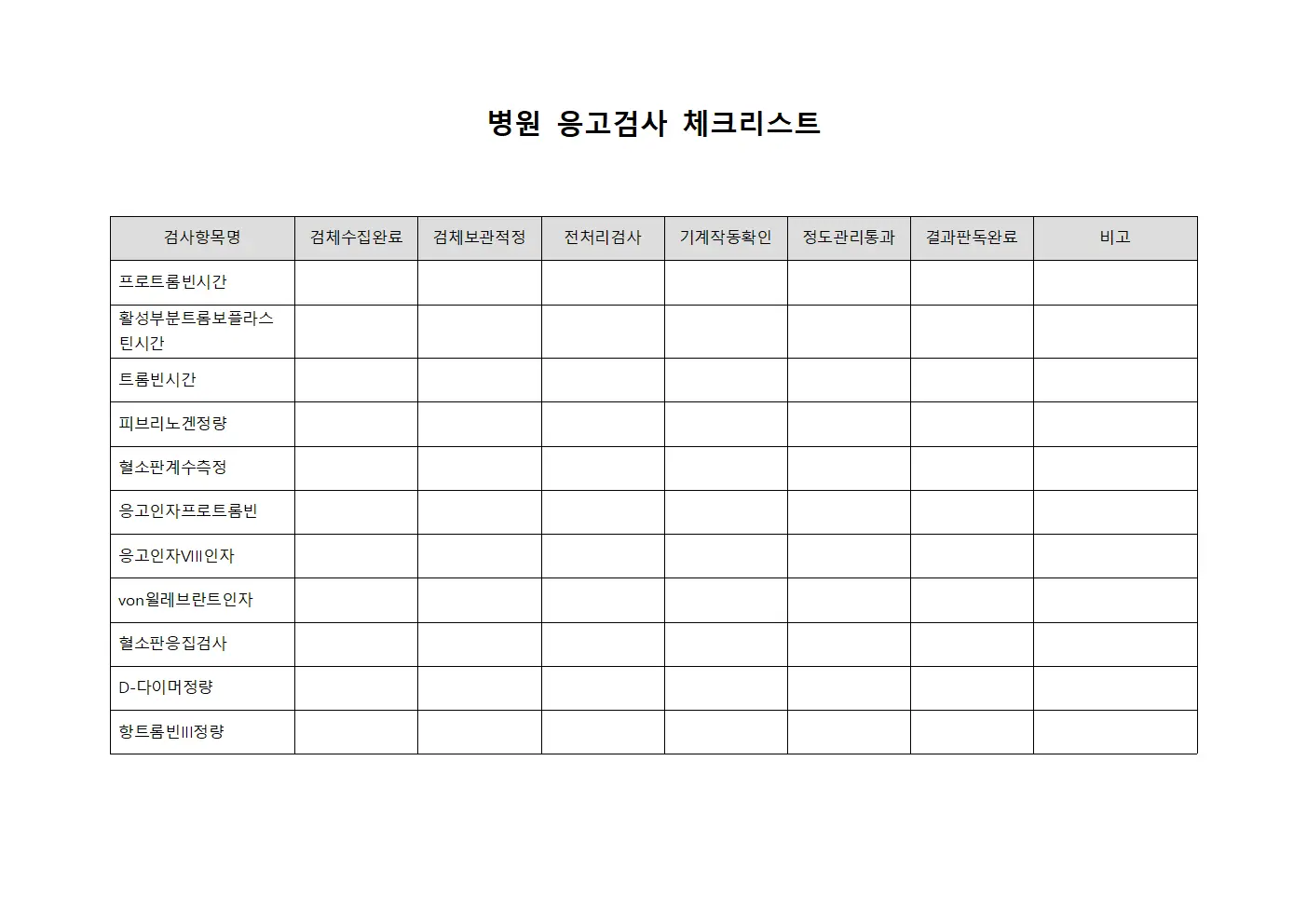 병원 응고검사 체크리스트

| 검사항목명 | 검체수집완료 | 검체보관적정 | 전처리검사 | 기계작동확인 | 정도관리통과 | 결과판독완료 | 비고 |
|---|---|---|---|---|---|---|---|
| 프로트롬빈시간 | | | | | | | |
| 활성부분트롬보플라스틴시간 | | | | | | | |
| 트롬빈시간 | | | | | | | |
| 피브리노겐정량 | | | | | | | |
| 혈소판계수측정 | | | | | | | |
| 응고인자프로트롬빈 | | | | | | | |
| 응고인자VIII인자 | | | | | | | |
| von윌레브란트인자 | | | | | | | |
| 혈소판응집검사 | | | | | | | |
| D-다이머정량 | | | | | | | |
| 항트롬빈III정량 | | | | | | | |